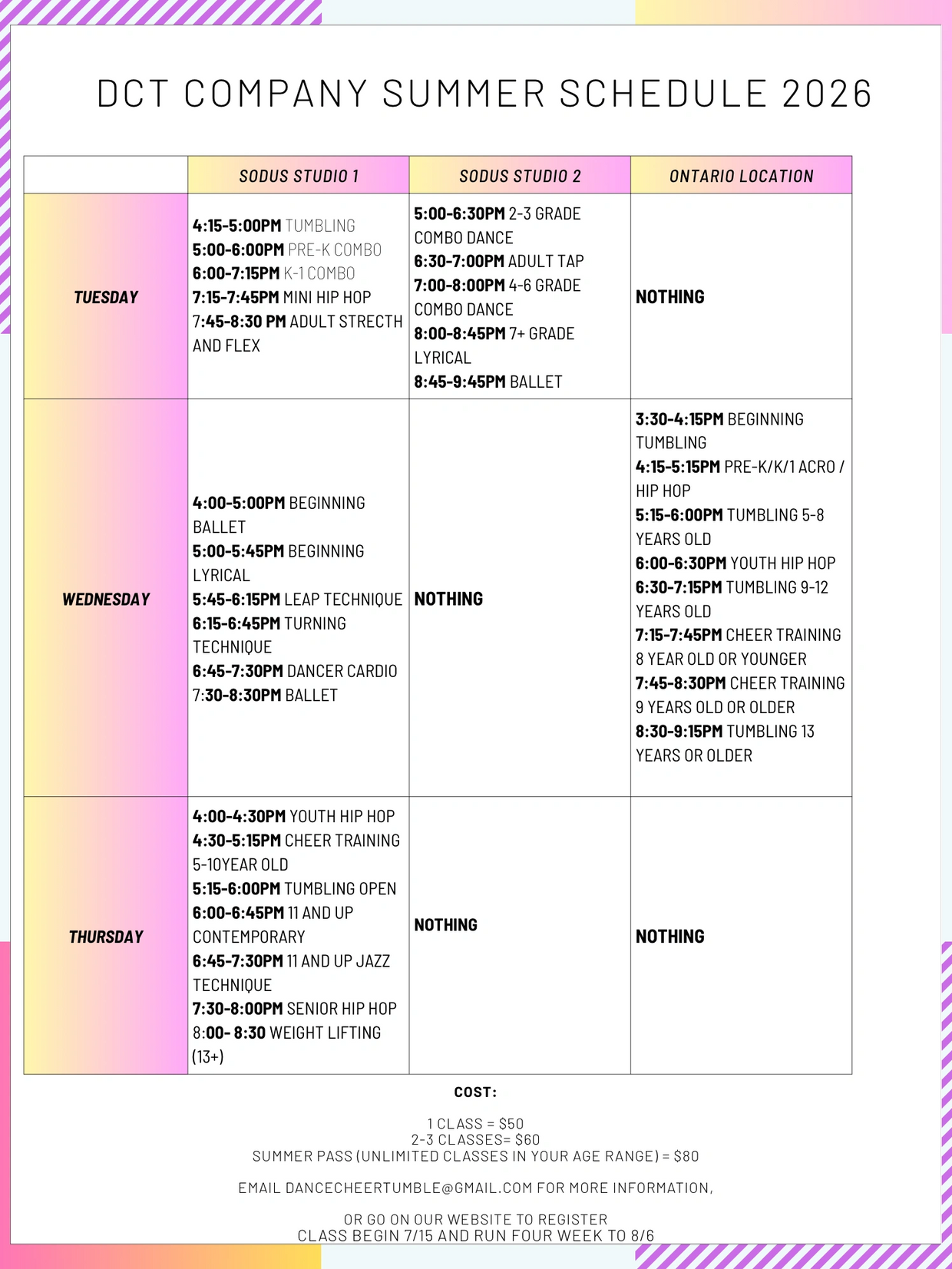 DCT COMPANY SUMMER SCHEDULE 2026

|  | SODUS STUDIO 1 | SODUS STUDIO 2 | ONTARIO LOCATION |
|---|---|---|---|
| TUESDAY | 4:15-5:00PM TUMBLING 5:00-6:00PM PRE-K COMBO 6:00-7:15PM K-1 COMBO 7:15-7:45PM MINI HIP HOP 7:45-8:30 PM ADULT STRECTH AND FLEX | 5:00-6:30PM 2-3 GRADE COMBO DANCE 6:30-7:00PM ADULT TAP 7:00-8:00PM 4-6 GRADE COMBO DANCE 8:00-8:45PM 7+ GRADE LYRICAL 8:45-9:45PM BALLET | NOTHING |
| WEDNESDAY | 4:00-5:00PM BEGINNING BALLET 5:00-5:45PM BEGINNING LYRICAL 5:45-6:15PM LEAP TECHNIQUE 6:15-6:45PM TURNING TECHNIQUE 6:45-7:30PM DANCER CARDIO 7:30-8:30PM BALLET | NOTHING | 3:30-4:15PM BEGINNING TUMBLING 4:15-5:15PM PRE-K/K/1 ACRO / HIP HOP 5:15-6:00PM TUMBLING 5-8 YEARS OLD 6:00-6:30PM YOUTH HIP HOP 6:30-7:15PM TUMBLING 9-12 YEARS OLD 7:15-7:45PM CHEER TRAINING 8 YEAR OLD OR YOUNGER 7:45-8:30PM CHEER TRAINING 9 YEARS OLD OR OLDER 8:30-9:15PM TUMBLING 13 YEARS OR OLDER |
| THURSDAY | 4:00-4:30PM YOUTH HIP HOP 4:30-5:15PM CHEER TRAINING 5-10YEAR OLD 5:15-6:00PM TUMBLING OPEN 6:00-6:45PM 11 AND UP CONTEMPORARY 6:45-7:30PM 11 AND UP JAZZ TECHNIQUE 7:30-8:00PM SENIOR HIP HOP 8:00- 8:30 WEIGHT LIFTING (13+) | NOTHING | NOTHING |

COST:

1 CLASS = $50
2-3 CLASSES= $60
SUMMER PASS (UNLIMITED CLASSES IN YOUR AGE RANGE) = $80

EMAIL DANCECHEERTUMBLE@GMAIL.COM FOR MORE INFORMATION,

OR GO ON OUR WEBSITE TO REGISTER
CLASS BEGIN 7/15 AND RUN FOUR WEEK TO 8/6